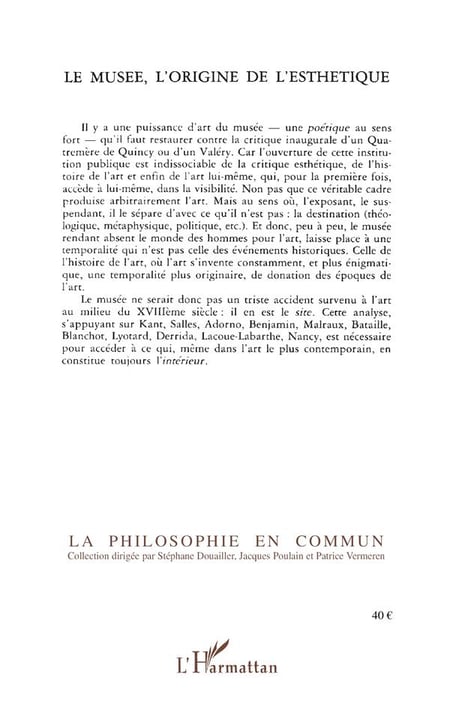 LE MUSEE, L'ORIGINE DE L'ESTHETIQUE

Il y a une puissance d'art du musée — une poétique au sens fort — qu'il faut restaurer contre la critique inaugurale d'un Quatremère de Quincy ou d'un Valéry. Car l'ouverture de cette institution publique est indissociable de la critique esthétique, de l'histoire de l'art et enfin de l'art lui-même, qui, pour la première fois, accède à lui-même, dans la visibilité. Non pas que ce véritable cadre produise arbitrairement l'art. Mais au sens où, l'exposant, le suspendant, il le sépare d'avec ce qu'il n'est pas : la destination (théologique, métaphysique, politique, etc.). Et donc, peu à peu, le musée rendant absent le monde des hommes pour l'art, laisse place à une temporalité qui n'est pas celle des événements historiques. Celle de l'histoire de l'art, où l'art s'invente constamment, et plus énigmatique, une temporalité plus originaire, de donation des époques de l'art.

Le musée ne serait donc pas un triste accident survenu à l'art au milieu du XVIIIème siècle : il en est le site. Cette analyse, s'appuyant sur Kant, Salles, Adorno, Benjamin, Malraux, Bataille, Blanchot, Lyotard, Derrida, Lacoue-Labarthe, Nancy, est nécessaire pour accéder à ce qui, même dans l'art le plus contemporain, en constitue toujours l'intérieur.

LA PHILOSOPHIE EN COMMUN
Collection dirigée par Stéphane Douailler, Jacques Poulain et Patrice Vermeren

40 €

L'Harmattan